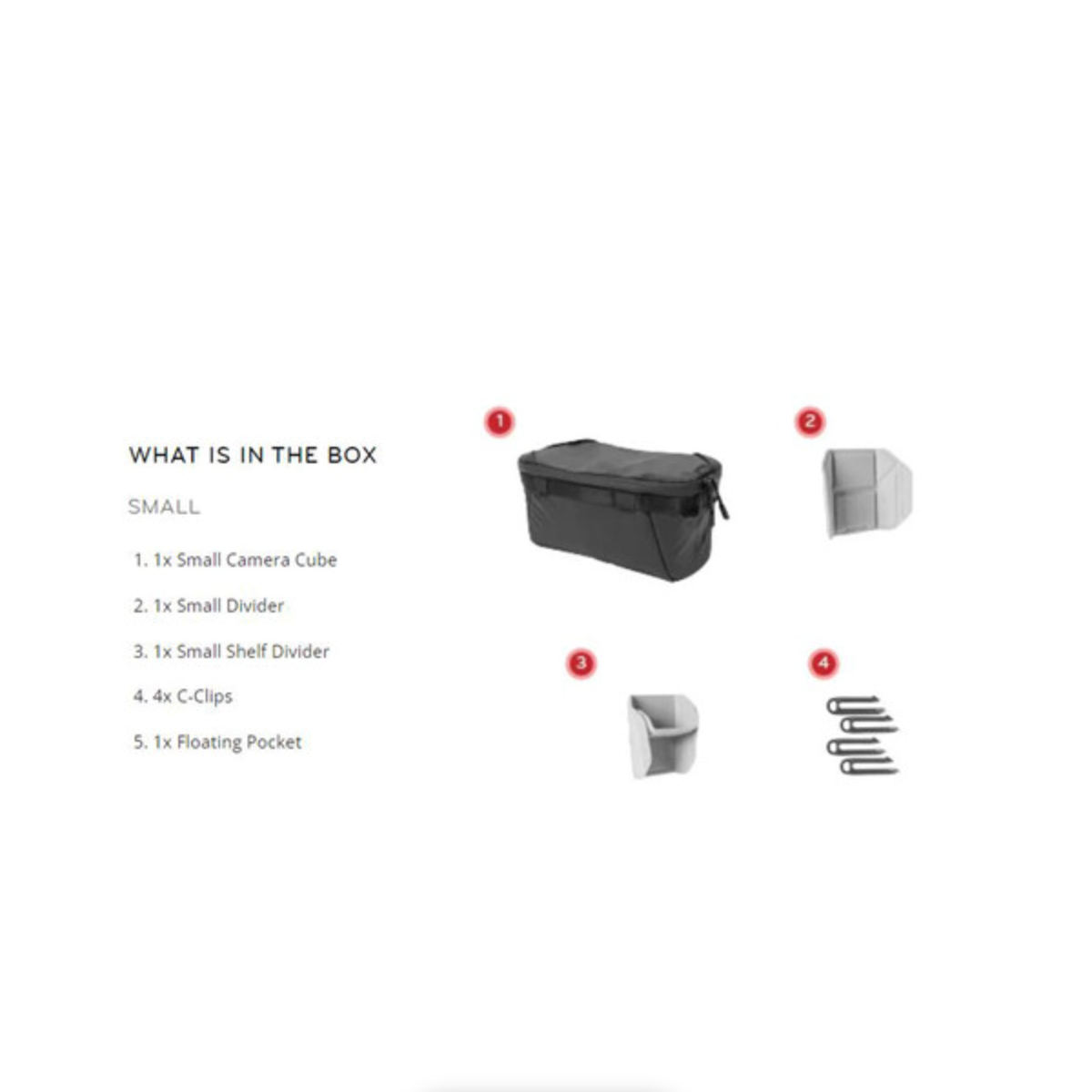 WHAT IS IN THE BOX

SMALL

1. 1x Small Camera Cube

2. 1x Small Divider

3. 1x Small Shelf Divider

4. 4x C-Clips

5. 1x Floating Pocket

1

2

3

4